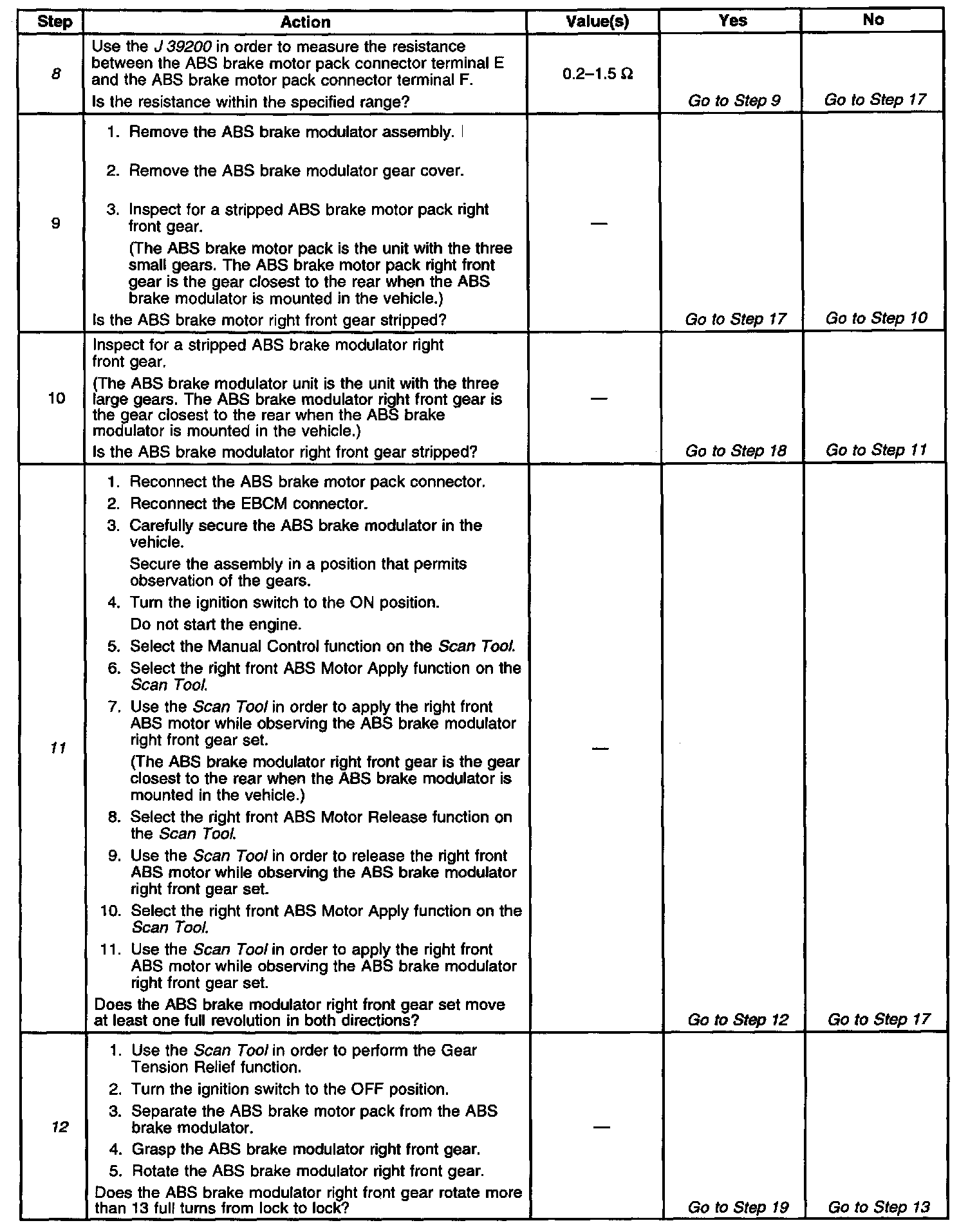 | Step | Action | Value(s) | Yes | No |
|---|---|---|---|---|
| 8 | Use the J 39200 in order to measure the resistance between the ABS brake motor pack connector terminal E and the ABS brake motor pack connector terminal F. Is the resistance within the specified range? | 0.2–1.5 Ω | Go to Step 9 | Go to Step 17 |
| 9 | 1. Remove the ABS brake modulator assembly. 2. Remove the ABS brake modulator gear cover. 3. Inspect for a stripped ABS brake motor pack right front gear. (The ABS brake motor pack is the unit with the three small gears. The ABS brake motor pack right front gear is the gear closest to the rear when the ABS brake modulator is mounted in the vehicle.) Is the ABS brake motor right front gear stripped? | — | Go to Step 17 | Go to Step 10 |
| 10 | Inspect for a stripped ABS brake modulator right front gear. (The ABS brake modulator unit is the unit with the three large gears. The ABS brake modulator right front gear is the gear closest to the rear when the ABS brake modulator is mounted in the vehicle.) Is the ABS brake modulator right front gear stripped? | — | Go to Step 18 | Go to Step 11 |
| 11 | 1. Reconnect the ABS brake motor pack connector. 2. Reconnect the EBCM connector. 3. Carefully secure the ABS brake modulator in the vehicle. Secure the assembly in a position that permits observation of the gears. 4. Turn the ignition switch to the ON position. Do not start the engine. 5. Select the Manual Control function on the Scan Tool. 6. Select the right front ABS Motor Apply function on the Scan Tool. 7. Use the Scan Tool in order to apply the right front ABS motor while observing the ABS brake modulator right front gear set. (The ABS brake modulator right front gear is the gear closest to the rear when the ABS brake modulator is mounted in the vehicle.) 8. Select the right front ABS Motor Release function on the Scan Tool. 9. Use the Scan Tool in order to release the right front ABS motor while observing the ABS brake modulator right front gear set. 10. Select the right front ABS Motor Apply function on the Scan Tool. 11. Use the Scan Tool in order to apply the right front ABS motor while observing the ABS brake modulator right front gear set. Does the ABS brake modulator right front gear set move at least one full revolution in both directions? | — | Go to Step 12 | Go to Step 17 |
| 12 | 1. Use the Scan Tool in order to perform the Gear Tension Relief function. 2. Turn the ignition switch to the OFF position. 3. Separate the ABS brake motor pack from the ABS brake modulator. 4. Grasp the ABS brake modulator right front gear. 5. Rotate the ABS brake modulator right front gear. Does the ABS brake modulator right front gear rotate more than 13 full turns from lock to lock? | — | Go to Step 19 | Go to Step 13 |